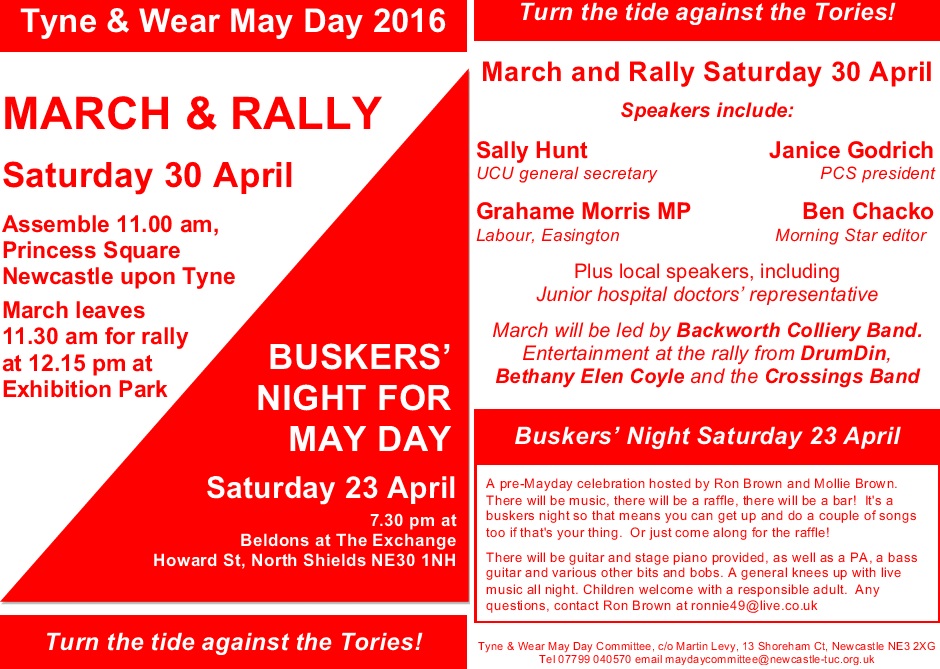 Tyne & Wear May Day 2016

MARCH & RALLY

Saturday 30 April

Assemble 11.00 am, Princess Square Newcastle upon Tyne

March leaves 11.30 am for rally at 12.15 pm at Exhibition Park

BUSKERS' NIGHT FOR MAY DAY

Saturday 23 April

7.30 pm at Beldons at The Exchange Howard St, North Shields NE30 1NH

Turn the tide against the Tories!

Turn the tide against the Tories!

March and Rally Saturday 30 April

Speakers include:

Sally Hunt
UCU general secretary

Janice Godrich
PCS president

Grahame Morris MP
Labour, Easington

Ben Chacko
Morning Star editor

Plus local speakers, including Junior hospital doctors' representative

March will be led by Backworth Colliery Band. Entertainment at the rally from DrumDin, Bethany Elen Coyle and the Crossings Band

Buskers' Night Saturday 23 April

A pre-Mayday celebration hosted by Ron Brown and Mollie Brown. There will be music, there will be a raffle, there will be a bar! It's a buskers night so that means you can get up and do a couple of songs too if that's your thing. Or just come along for the raffle!

There will be guitar and stage piano provided, as well as a PA, a bass guitar and various other bits and bobs. A general knees up with live music all night. Children welcome with a responsible adult. Any questions, contact Ron Brown at ronnie49@live.co.uk

Tyne & Wear May Day Committee, c/o Martin Levy, 13 Shoreham Ct, Newcastle NE3 2XG
Tel 07799 040570 email maydaycommittee@newcastle-tuc.org.uk